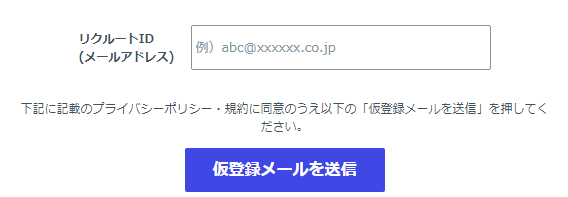 リクルートID
(メールアドレス)

例）abc@xxxxxx.co.jp

下記に記載のプライバシーポリシー・規約に同意のうえ以下の「仮登録メールを送信」を押してください。

仮登録メールを送信